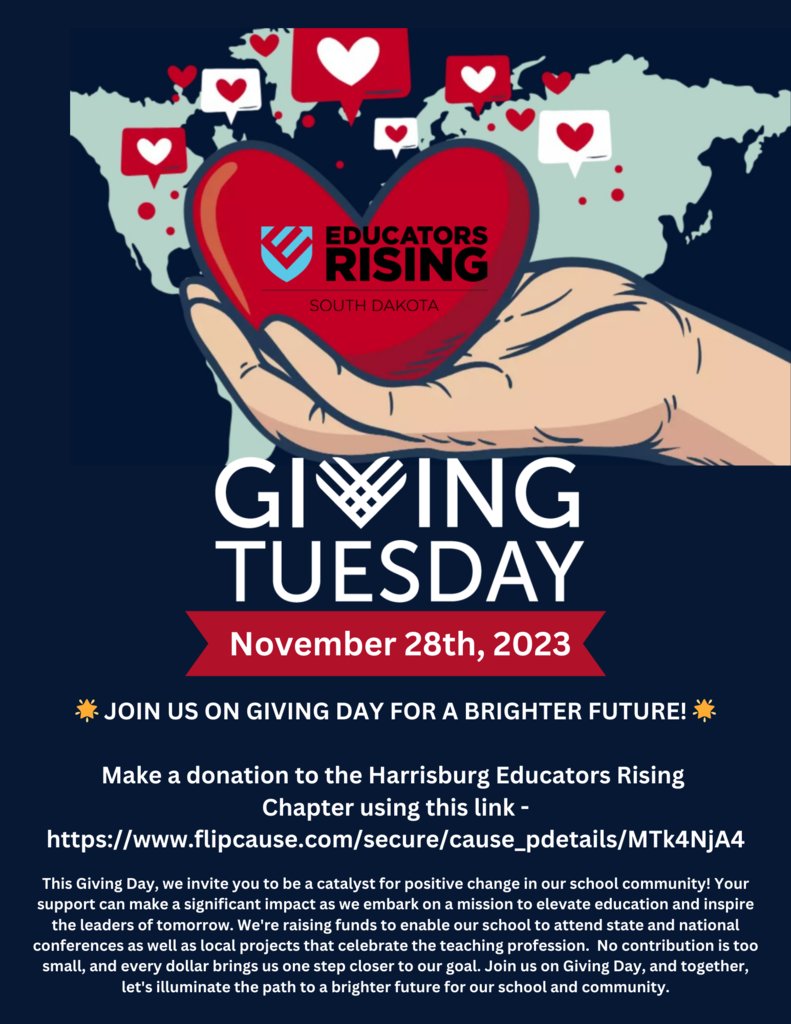 EDUCATORS RISING
SOUTH DAKOTA

GIVING TUESDAY

November 28th, 2023

🌟 JOIN US ON GIVING DAY FOR A BRIGHTER FUTURE! 🌟

Make a donation to the Harrisburg Educators Rising Chapter using this link - https://www.flipcause.com/secure/cause_pdetails/MTk4NjA4

This Giving Day, we invite you to be a catalyst for positive change in our school community! Your support can make a significant impact as we embark on a mission to elevate education and inspire the leaders of tomorrow. We're raising funds to enable our school to attend state and national conferences as well as local projects that celebrate the teaching profession. No contribution is too small, and every dollar brings us one step closer to our goal. Join us on Giving Day, and together, let's illuminate the path to a brighter future for our school and community.